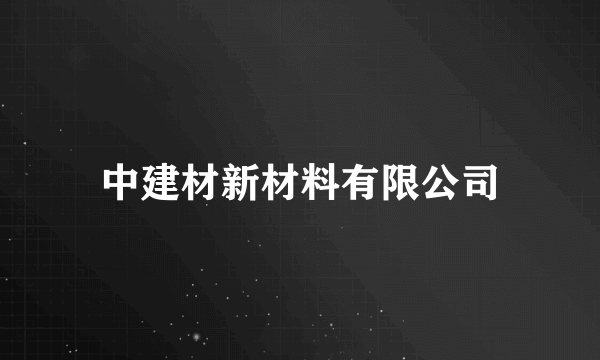 中建材新材料有限公司